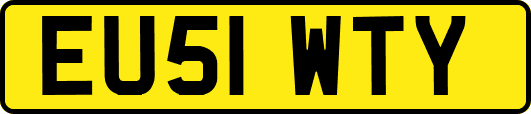 EU51 WTY